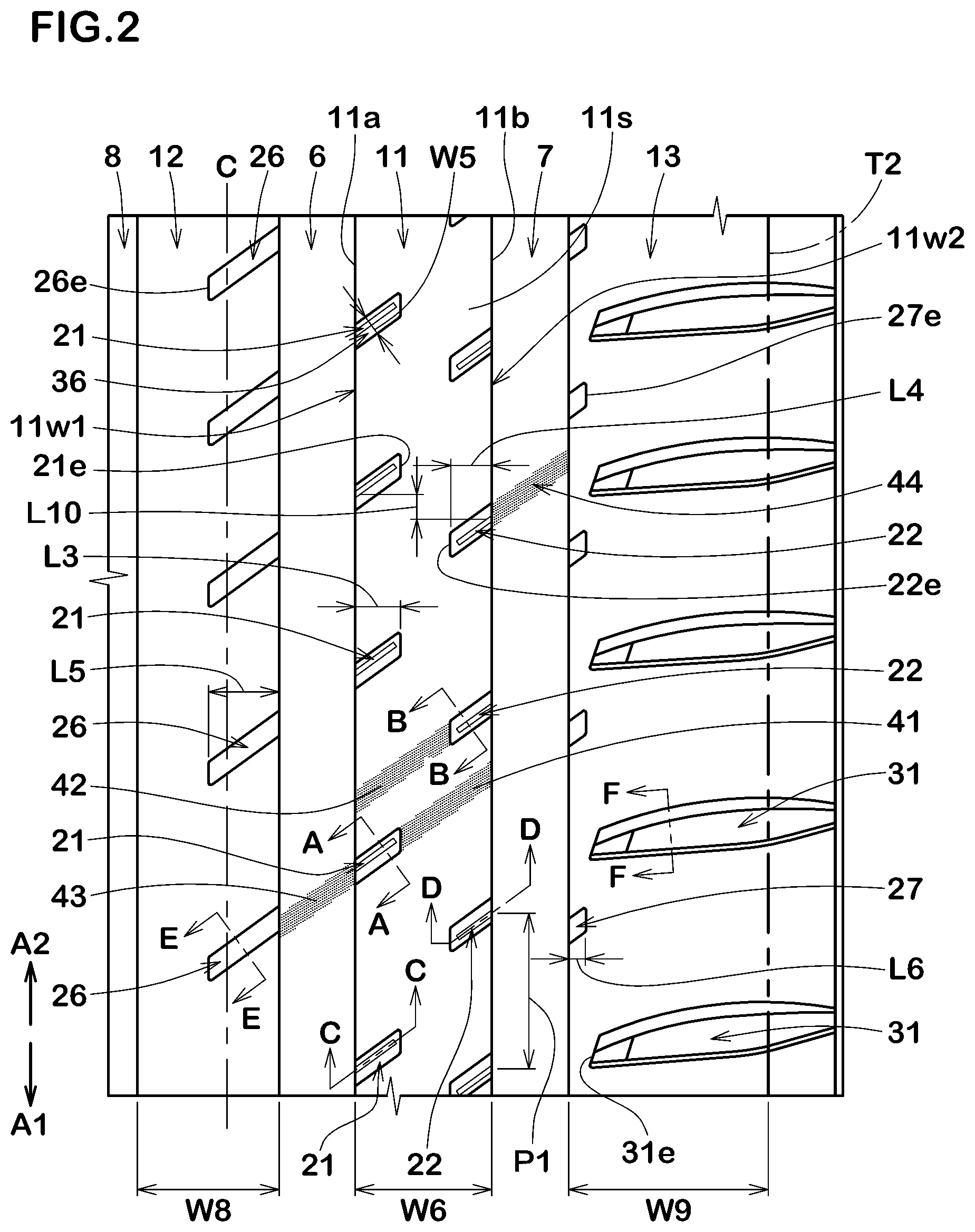 FIG.2

11a 11b 11s

8 12 C 26 6 11 W5 7 13 T2

26e
21
36
11w1
21e
L10
L3
21
L5
26
42
21
43
A2
26
A1

11w2
27e
L4
44
22
22e
22
41
31
27
L6
31

B
B
A
A
D
D
C
C
E
E
F
F

21 22 P1 31e

W8 W6 W9